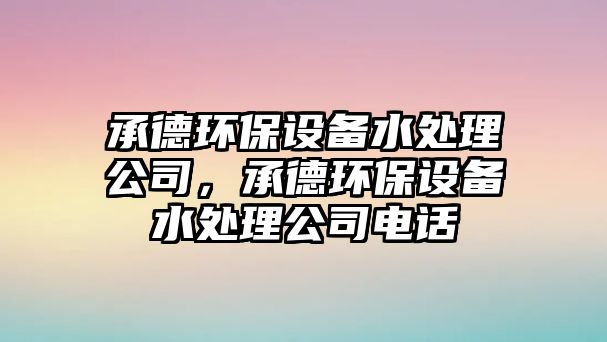 承德环保设备水处理公司，承德环保设备水处理公司电话